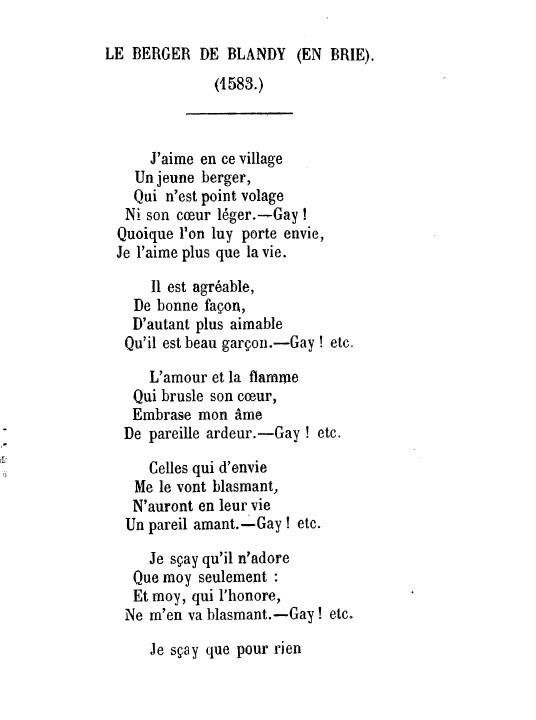 LE BERGER DE BLANDY (EN BRIE).
(1583.)

J'aime en ce village
Un jeune berger,
Qui n'est point volage
Ni son cœur léger.—Gay !
Quoique l'on luy porte envie,
Je l'aime plus que la vie.

Il est agréable,
De bonne façon,
D'autant plus aimable
Qu'il est beau garçon.—Gay ! etc.

L'amour et la flamme
Qui brusle son cœur,
Embrase mon âme
De pareille ardeur.—Gay ! etc.

Celles qui d'envie
Me le vont blasmant,
N'auront en leur vie
Un pareil amant.—Gay ! etc.

Je sçay qu'il n'adore
Que moy seulement :
Et moy, qui l'honore,
Ne m'en va blasmant.—Gay ! etc.

Je sçay que pour rien